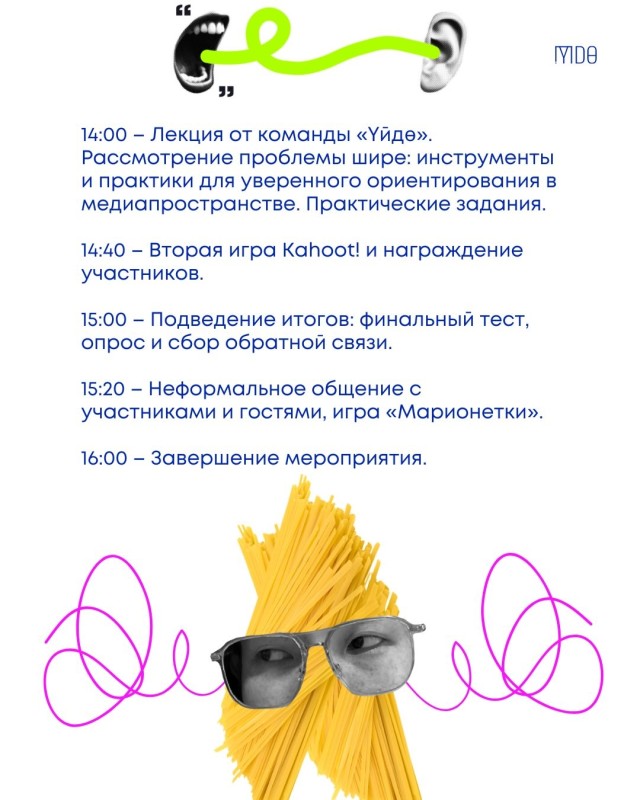 ҮЙДӨ

14:00 – Лекция от команды «Үйдө». Рассмотрение проблемы шире: инструменты и практики для уверенного ориентирования в медиапространстве. Практические задания.

14:40 – Вторая игра Kahoot! и награждение участников.

15:00 – Подведение итогов: финальный тест, опрос и сбор обратной связи.

15:20 – Неформальное общение с участниками и гостями, игра «Марионетки».

16:00 – Завершение мероприятия.